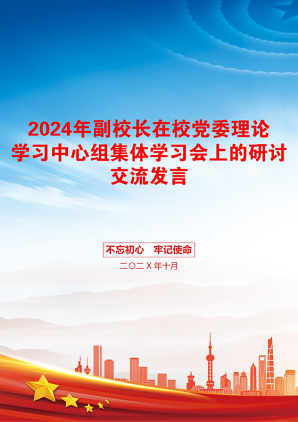 2024年副校长在校党委理论学习中心组集体学习会上的研讨交流发言

不忘初心　牢记使命

二〇二X年十月